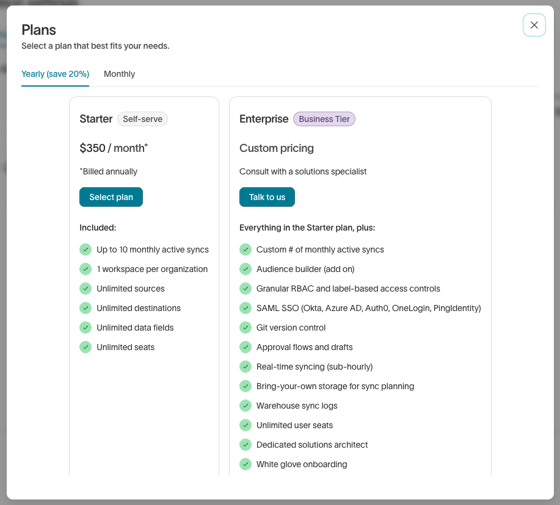 Plans

Select a plan that best fits your needs.

Yearly (save 20%) Monthly

Starter Self-serve

$350 / month*

*Billed annually

Select plan

Included:

Up to 10 monthly active syncs

1 workspace per organization

Unlimited sources

Unlimited destinations

Unlimited data fields

Unlimited seats

Enterprise Business Tier

Custom pricing

Consult with a solutions specialist

Talk to us

Everything in the Starter plan, plus:

Custom # of monthly active syncs

Audience builder (add on)

Granular RBAC and label-based access controls

SAML SSO (Okta, Azure AD, Auth0, OneLogin, PingIdentity)

Git version control

Approval flows and drafts

Real-time syncing (sub-hourly)

Bring-your-own storage for sync planning

Warehouse sync logs

Unlimited user seats

Dedicated solutions architect

White glove onboarding